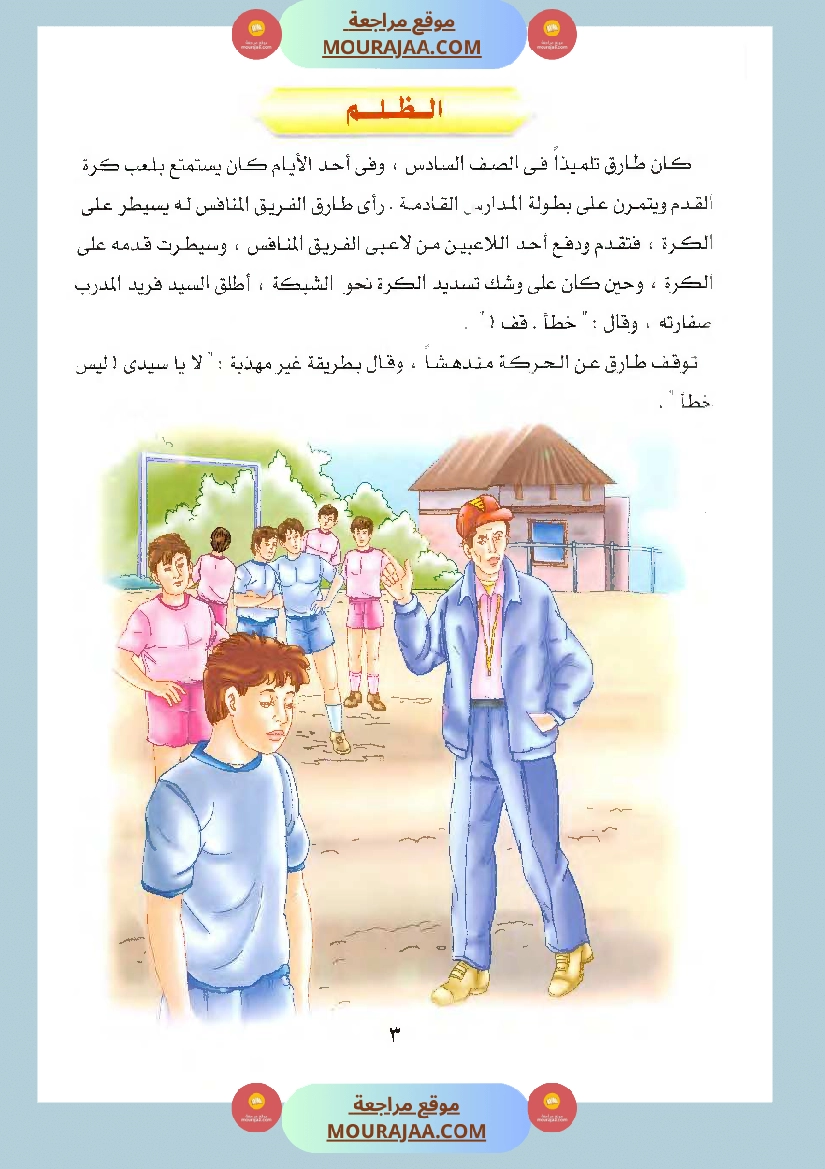 موقع مراجعة
MOURAJAA.COM

الظلم

كان طارق تلميذاً فى الصف السادس ، وفى أحد الأيام كان يستمتع بلعب كرة القدم ويتمرن على بطولة المدارس القادمة . رأى طارق الفريق المنافس له يسيطر على الكرة ، فتقدم ودفع أحد اللاعبين من لاعبى الفريق المنافس ، وسيطرت قدمه على الكرة ، وحين كان على وشك تسديد الكرة نحو الشبكة ، أطلق السيد فريد المدرب صفارته ، وقال : " خطأ . قف ! " .

توقف طارق عن الحركة مندهشاً ، وقال بطريقة غير مهذبة : " لا يا سيدى ! ليس خطأ " .

٣

موقع مراجعة
MOURAJAA.COM